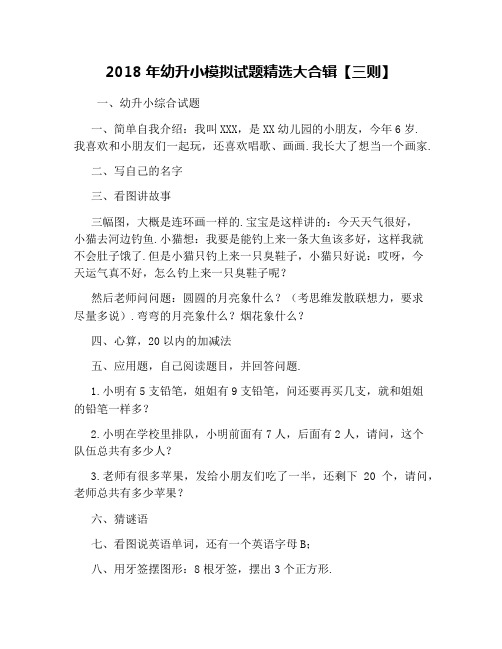 2018 年幼升小模拟试题精选大合辑【三则】

一、幼升小综合试题

一、简单自我介绍：我叫 XXX，是 XX 幼儿园的小朋友，今年 6 岁.我喜欢和小朋友们一起玩，还喜欢唱歌、画画.我长大了想当一个画家.

二、写自己的名字

三、看图讲故事

三幅图，大概是连环画一样的.宝宝是这样讲的：今天天气很好，小猫去河边钓鱼.小猫想：我要是能钓上来一条大鱼该多好，这样我就不会肚子饿了.但是小猫只钓上来一只臭鞋子，小猫只好说：哎呀，今天运气真不好，怎么钓上来一只臭鞋子呢？

然后老师问问题：圆圆的月亮象什么？（考思维发散联想力，要求尽量多说）.弯弯的月亮象什么？烟花象什么？

四、心算，20 以内的加减法

五、应用题，自己阅读题目，并回答问题.

1.小明有 5 支铅笔，姐姐有 9 支铅笔，问还要再买几支，就和姐姐的铅笔一样多？

2.小明在学校里排队，小明前面有 7 人，后面有 2 人，请问，这个队伍总共有多少人？

3.老师有很多苹果，发给小朋友们吃了一半，还剩下 20 个，请问，老师总共有多少苹果？

六、猜谜语

七、看图说英语单词，还有一个英语字母 B；

八、用牙签摆图形：8 根牙签，摆出 3 个正方形.